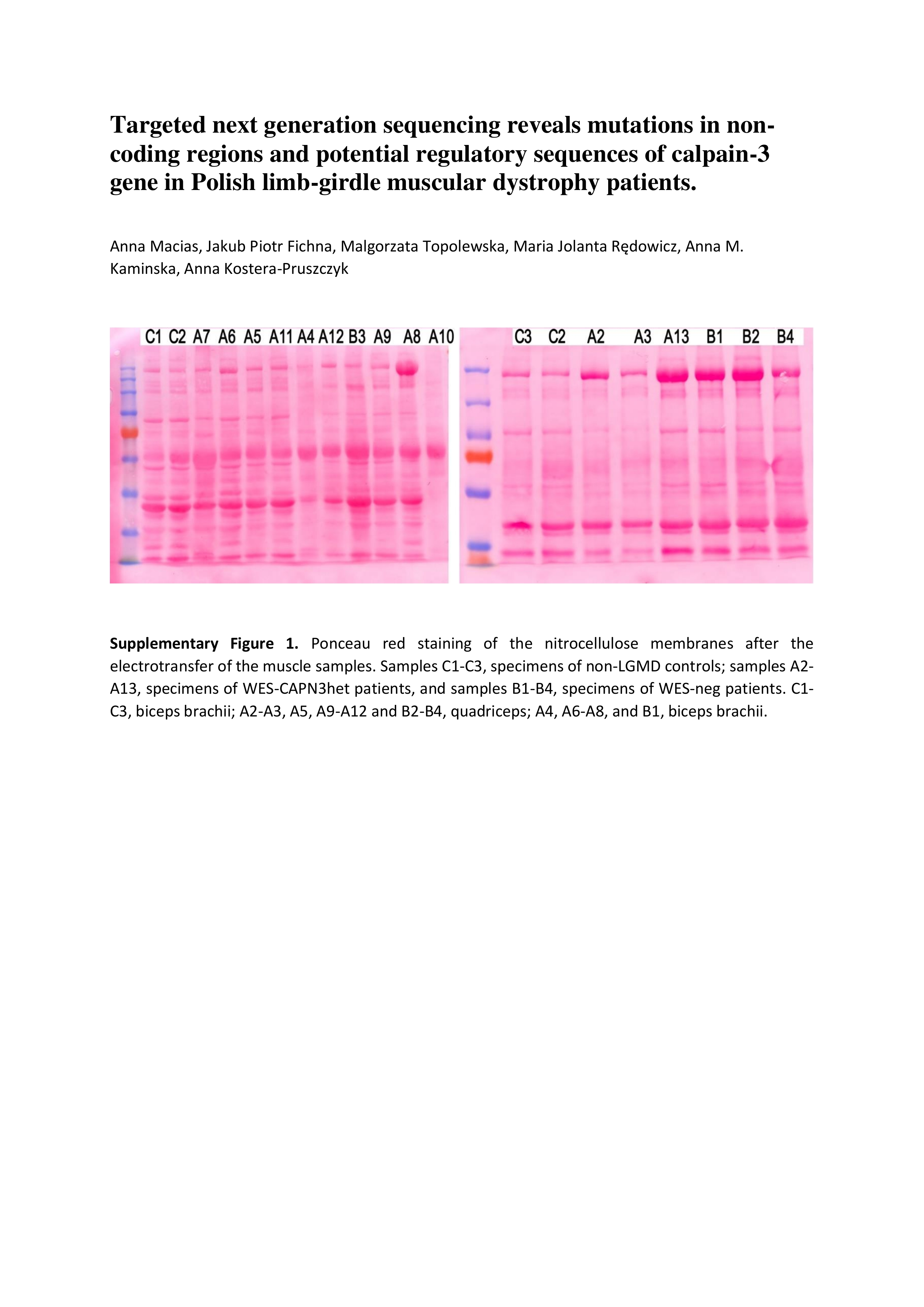 Targeted next generation sequencing reveals mutations in non-coding regions and potential regulatory sequences of calpain-3 gene in Polish limb-girdle muscular dystrophy patients.

Anna Macias, Jakub Piotr Fichna, Malgorzata Topolewska, Maria Jolanta Rędowicz, Anna M. Kaminska, Anna Kostera-Pruszczyk

C1 C2 A7 A6 A5 A11 A4 A12 B3 A9 A8 A10

C3 C2 A2 A3 A13 B1 B2 B4

**Supplementary Figure 1.** Ponceau red staining of the nitrocellulose membranes after the electrotransfer of the muscle samples. Samples C1-C3, specimens of non-LGMD controls; samples A2-A13, specimens of WES-CAPN3het patients, and samples B1-B4, specimens of WES-neg patients. C1-C3, biceps brachii; A2-A3, A5, A9-A12 and B2-B4, quadriceps; A4, A6-A8, and B1, biceps brachii.